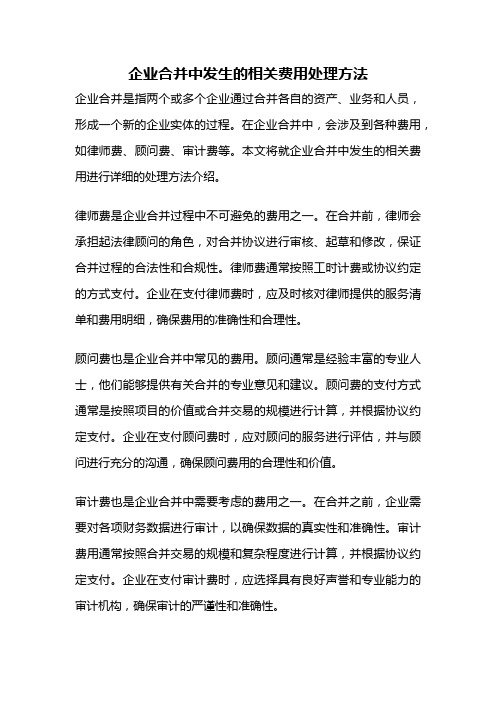 企业合并中发生的相关费用处理方法

企业合并是指两个或多个企业通过合并各自的资产、业务和人员，形成一个新的企业实体的过程。在企业合并中，会涉及到各种费用，如律师费、顾问费、审计费等。本文将就企业合并中发生的相关费用进行详细的处理方法介绍。

律师费是企业合并过程中不可避免的费用之一。在合并前，律师会承担起法律顾问的角色，对合并协议进行审核、起草和修改，保证合并过程的合法性和合规性。律师费通常按照工时计费或协议约定的方式支付。企业在支付律师费时，应及时核对律师提供的服务清单和费用明细，确保费用的准确性和合理性。

顾问费也是企业合并中常见的费用。顾问通常是经验丰富的专业人士，他们能够提供有关合并的专业意见和建议。顾问费的支付方式通常是按照项目的价值或合并交易的规模进行计算，并根据协议约定支付。企业在支付顾问费时，应对顾问的服务进行评估，并与顾问进行充分的沟通，确保顾问费用的合理性和价值。

审计费也是企业合并中需要考虑的费用之一。在合并之前，企业需要对各项财务数据进行审计，以确保数据的真实性和准确性。审计费用通常按照合并交易的规模和复杂程度进行计算，并根据协议约定支付。企业在支付审计费时，应选择具有良好声誉和专业能力的审计机构，确保审计的严谨性和准确性。